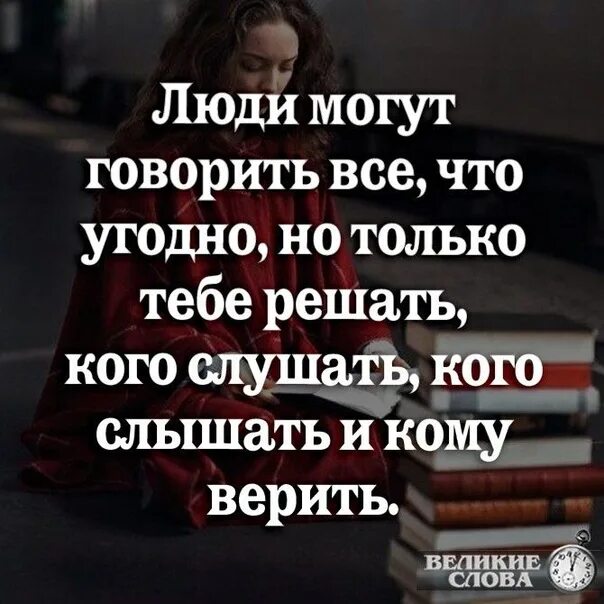 Люди могут говорить все, что угодно, но только тебе решать, кого слушать, кого слышать и кому верить.

ВЕЛИКИЕ СЛОВА